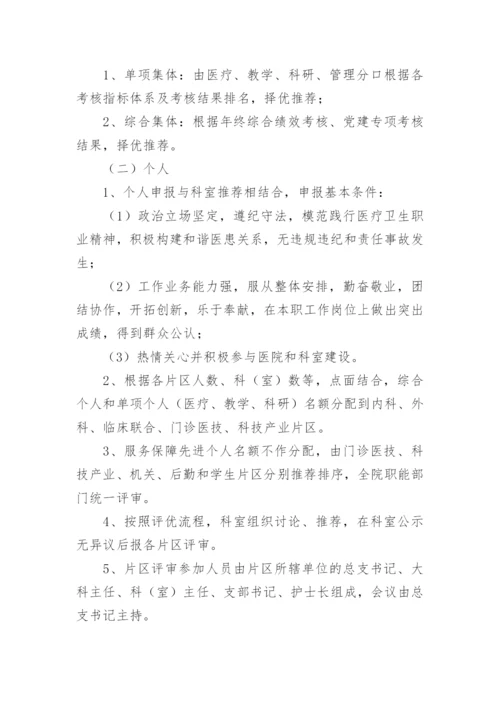 1、单项集体：由医疗、教学、科研、管理分口根据各考核指标体系及考核结果排名，择优推荐；

2、综合集体：根据年终综合绩效考核、党建专项考核结果，择优推荐。

（二）个人

1、个人申报与科室推荐相结合，申报基本条件：

（1）政治立场坚定，遵纪守法，模范践行医疗卫生职业精神，积极构建和谐医患关系，无违规违纪和责任事故发生；

（2）工作业务能力强，服从整体安排，勤奋敬业，团结协作，开拓创新，乐于奉献，在本职工作岗位上做出突出成绩，得到群众公认；

（3）热情关心并积极参与医院和科室建设。

2、根据各片区人数、科（室）数等，点面结合，综合个人和单项个人（医疗、教学、科研）名额分配到内科、外科、临床联合、门诊医技、科技产业片区。

3、服务保障先进个人名额不作分配，由门诊医技、科技产业、机关、后勤和学生片区分别推荐排序，全院职能部门统一评审。

4、按照评优流程，科室组织讨论、推荐，在科室公示无异议后报各片区评审。

5、片区评审参加人员由片区所辖单位的总支书记、大科主任、科（室）主任、支部书记、护士长组成，会议由总支书记主持。